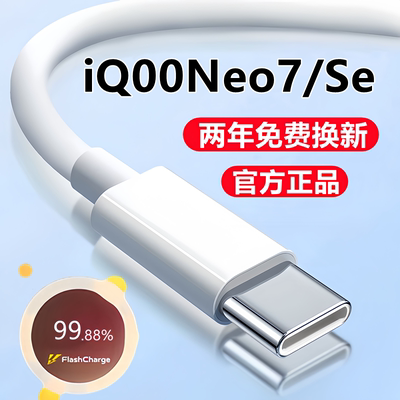 iQ00Neo7/Se

两年免费换新

官方正品

99.88%

FlashCharge